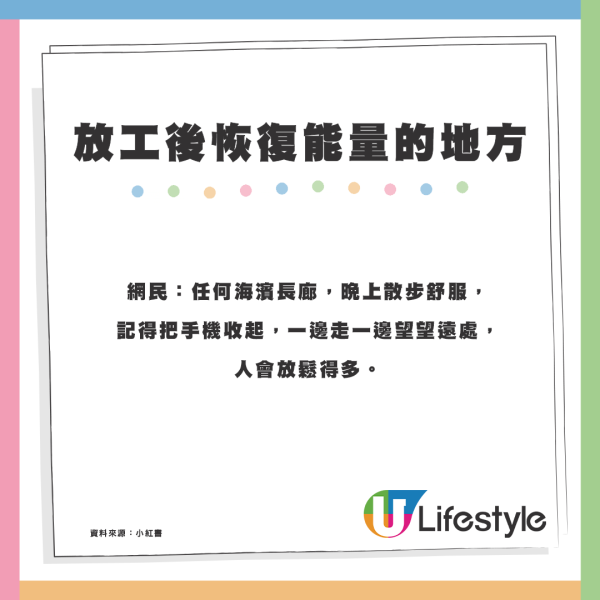 放工後恢復能量的地方

網民：任何海濱長廊，晚上散步舒服，記得把手機收起，一邊走一邊望望遠處，人會放鬆得多。

資料來源：小紅書

U Lifestyle